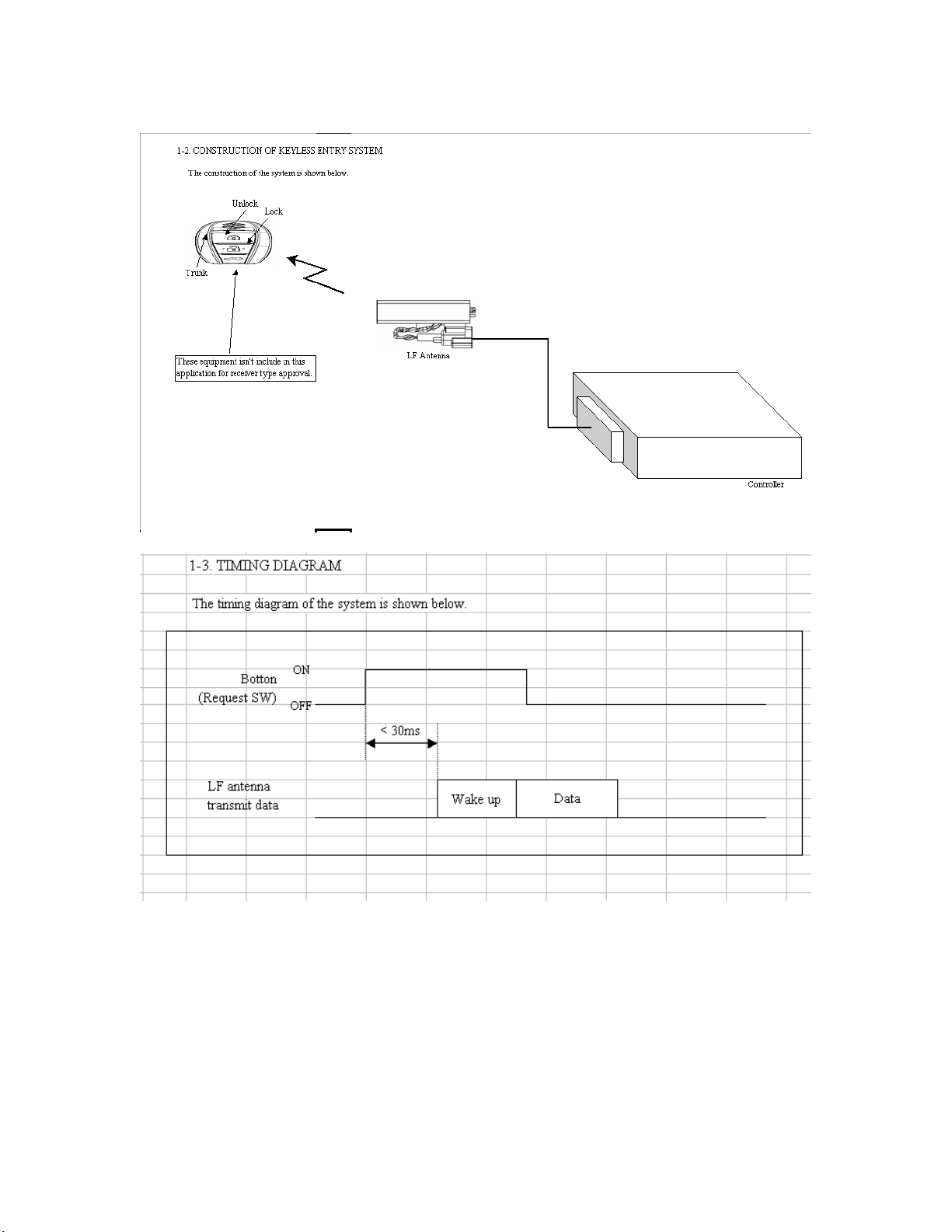 1-2. CONSTRUCTION OF KEYLESS ENTRY SYSTEM

The construction of the system is shown below.

Unlock

Lock

Trunk

These equipment isn't include in this application for receiver type approval.

LF Antenna

Controller

1-3. TIMING DIAGRAM

The timing diagram of the system is shown below.

Botton (Request SW)

ON

OFF

< 30ms

LF antenna transmit data

Wake up

Data